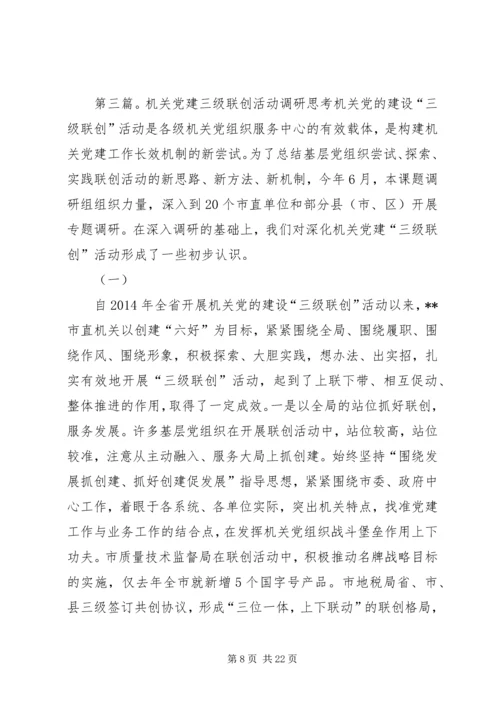 第三篇。机关党建三级联创活动调研思考机关党的建设“三级联创”活动是各级机关党组织服务中心的有效载体，是构建机关党建工作长效机制的新尝试。为了总结基层党组织尝试、探索、实践联创活动的新思路、新方法、新机制，今年6月，本课题调研组组织力量，深入到20个市直单位和部分县（市、区）开展专题调研。在深入调研的基础上，我们对深化机关党建“三级联创”活动形成了一些初步认识。

（一）

自2014年全省开展机关党的建设“三级联创”活动以来，**市直机关以创建“六好”为目标，紧紧围绕全局、围绕履职、围绕作风、围绕形象，积极探索、大胆实践，想办法、出实招，扎实有效地开展“三级联创”活动，起到了上联下带、相互促动、整体推进的作用，取得了一定成效。一是以全局的站位抓好联创，服务发展。许多基层党组织在开展联创活动中，站位较高，站位较准，注意从主动融入、服务大局上抓创建。始终坚持“围绕发展抓创建、抓好创建促发展”指导思想，紧紧围绕市委、政府中心工作，着眼于各系统、各单位实际，突出机关特点，找准党建工作与业务工作的结合点，在发挥机关党组织战斗堡垒作用上下功夫。市质量技术监督局在联创活动中，积极推动名牌战略目标的实施，仅去年全市就新增5个国字号产品。市地税局省、市、县三级签订共创协议，形成“三位一体，上下联动”的联创格局，

第8页 共22页